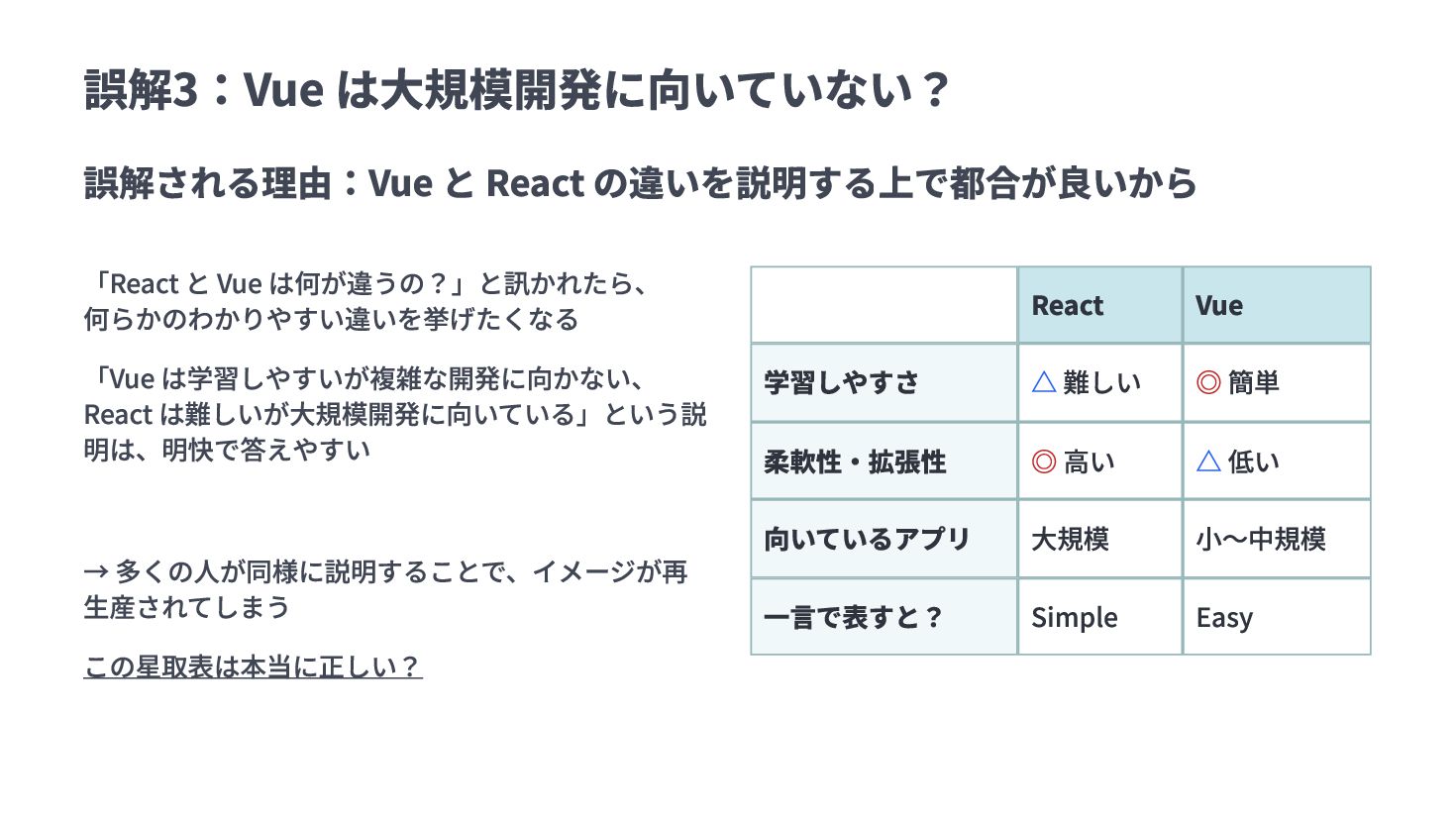 誤解3：Vue は大規模開発に向いていない？

誤解される理由：Vue と React の違いを説明する上で都合が良いから

「React と Vue は何が違うの？」と訊かれたら、何らかのわかりやすい違いを挙げたくなる

「Vue は学習しやすいが複雑な開発に向かない、React は難しいが大規模開発に向いている」という説明は、明快で答えやすい

→ 多くの人が同様に説明することで、イメージが再生産されてしまう

この星取表は本当に正しい？

| | React | Vue |
|---|---|---|
| 学習しやすさ | △ 難しい | ◎ 簡単 |
| 柔軟性・拡張性 | ◎ 高い | △ 低い |
| 向いているアプリ | 大規模 | 小〜中規模 |
| 一言で表すと？ | Simple | Easy |